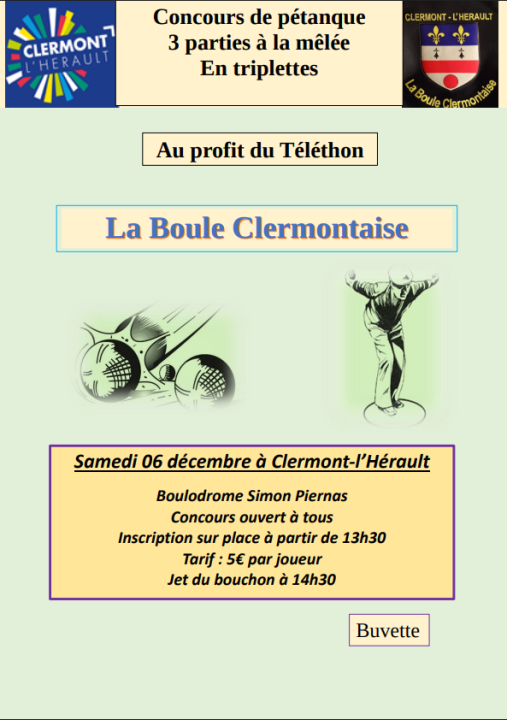 CLERMONT L'HERAULT

Concours de pétanque
3 parties à la mêlée
En triplettes

CLERMONT - L'HERAULT
La Boule Clermontaise

Au profit du Téléthon

La Boule Clermontaise

Samedi 06 décembre à Clermont-l'Hérault

Boulodrome Simon Piernas
Concours ouvert à tous
Inscription sur place à partir de 13h30
Tarif : 5€ par joueur
Jet du bouchon à 14h30

Buvette